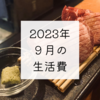 2023年
９月の
生活費